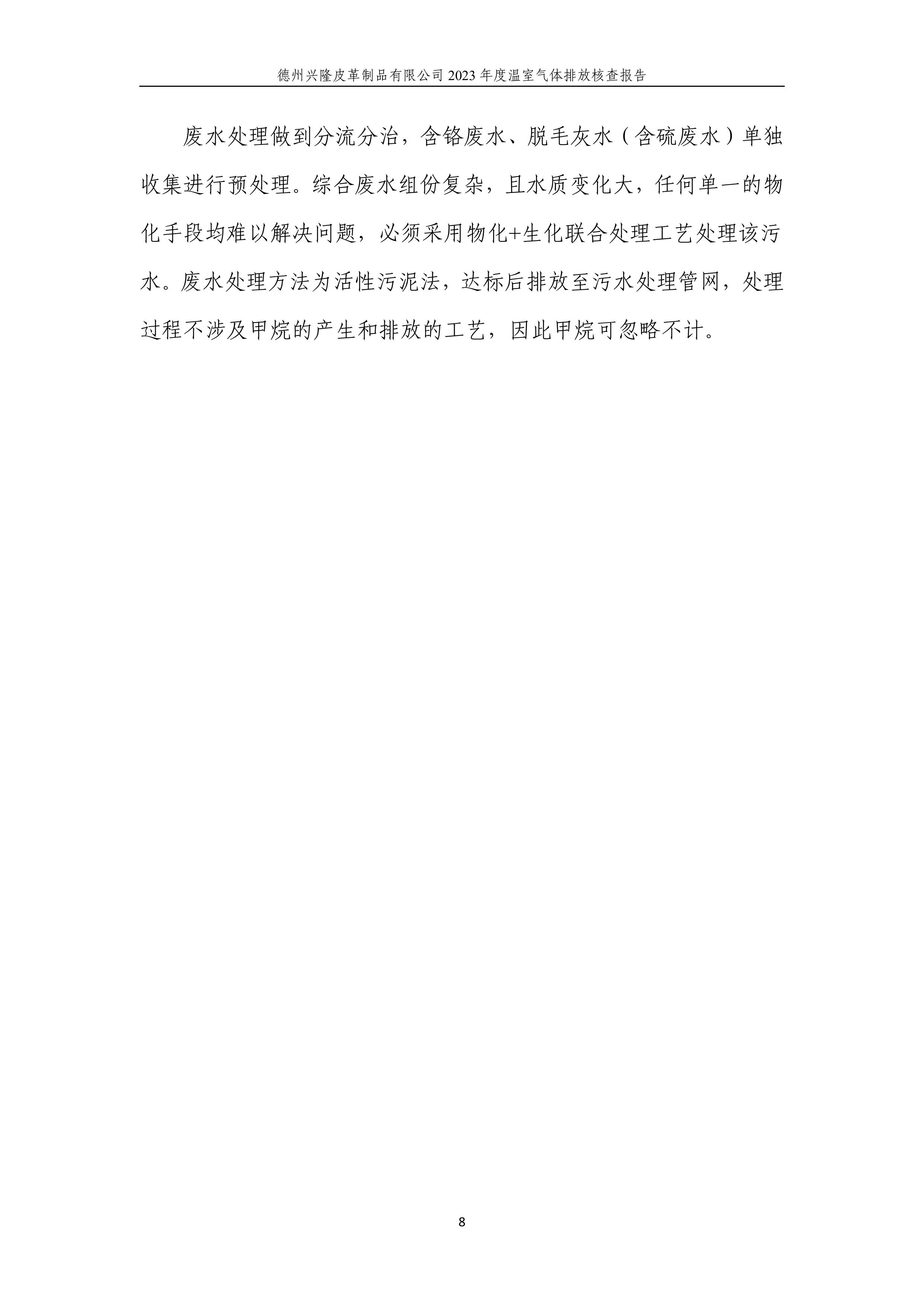 德州兴隆皮革制品有限公司2023年度温室气体排放核查报告

废水处理做到分流分治，含铬废水、脱毛灰水（含硫废水）单独收集进行预处理。综合废水组份复杂，且水质变化大，任何单一的物化手段均难以解决问题，必须采用物化+生化联合处理工艺处理该污水。废水处理方法为活性污泥法，达标后排放至污水处理管网，处理过程不涉及甲烷的产生和排放的工艺，因此甲烷可忽略不计。

8